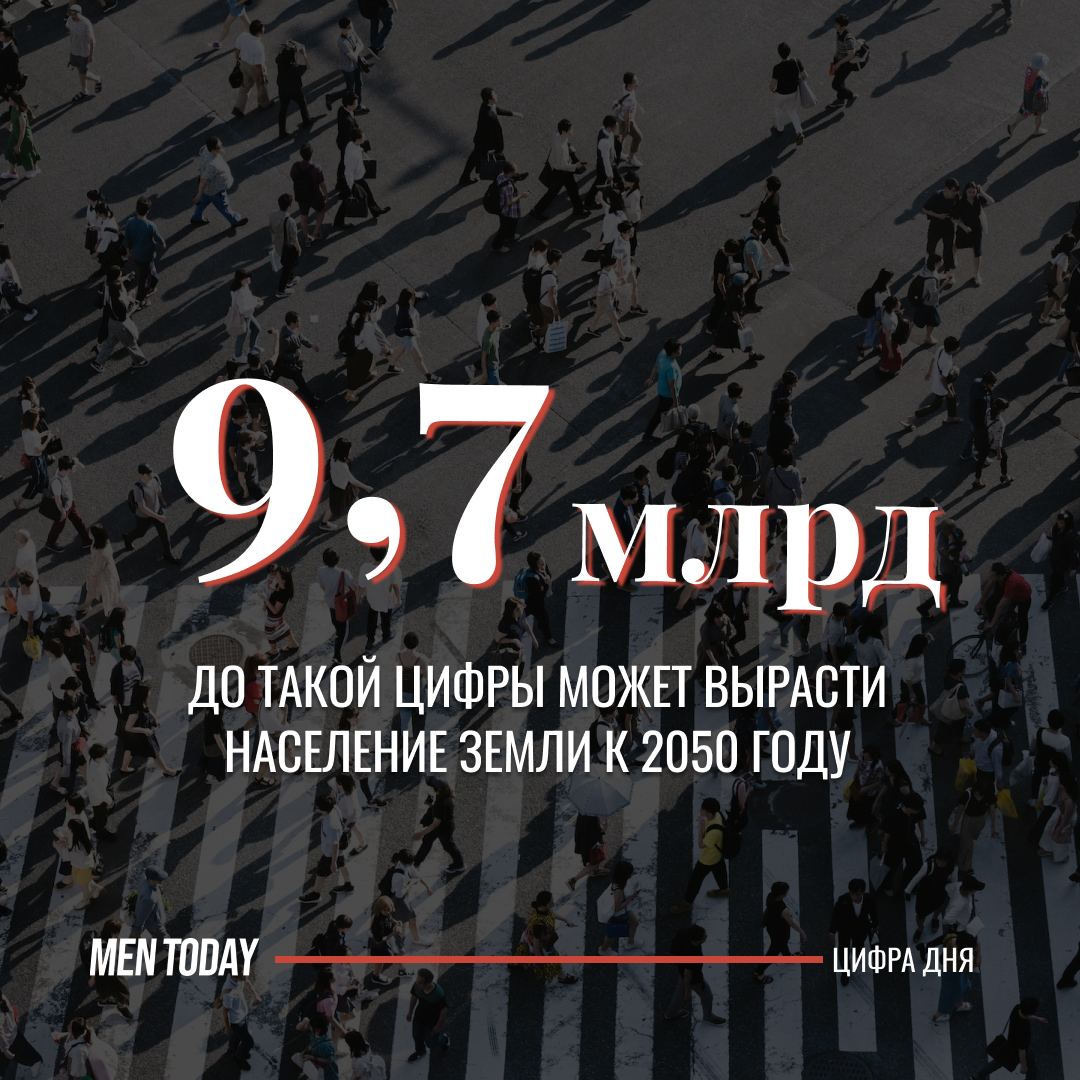 9,7 млрд

ДО ТАКОЙ ЦИФРЫ МОЖЕТ ВЫРАСТИ НАСЕЛЕНИЕ ЗЕМЛИ К 2050 ГОДУ

MEN TODAY

ЦИФРА ДНЯ